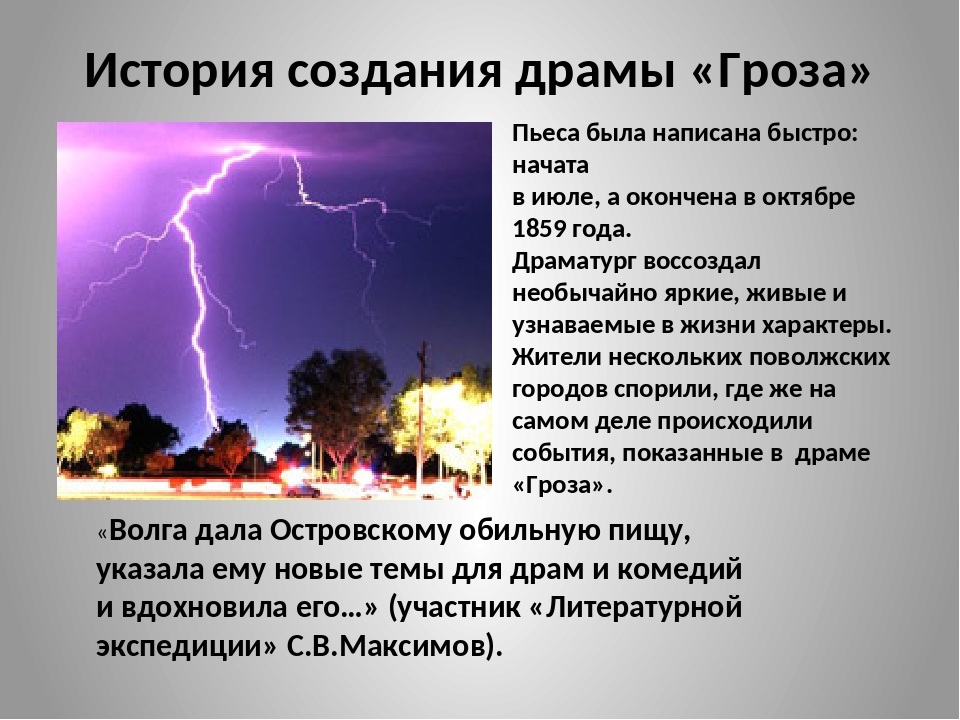 История создания драмы «Гроза»

Пьеса была написана быстро: начата
в июле, а окончена в октябре 1859 года.
Драматург воссоздал необычайно яркие, живые и узнаваемые в жизни характеры. Жители нескольких поволжских городов спорили, где же на самом деле происходили события, показанные в драме «Гроза».

«Волга дала Островскому обильную пищу, указала ему новые темы для драм и комедий и вдохновила его…» (участник «Литературной экспедиции» С.В.Максимов).